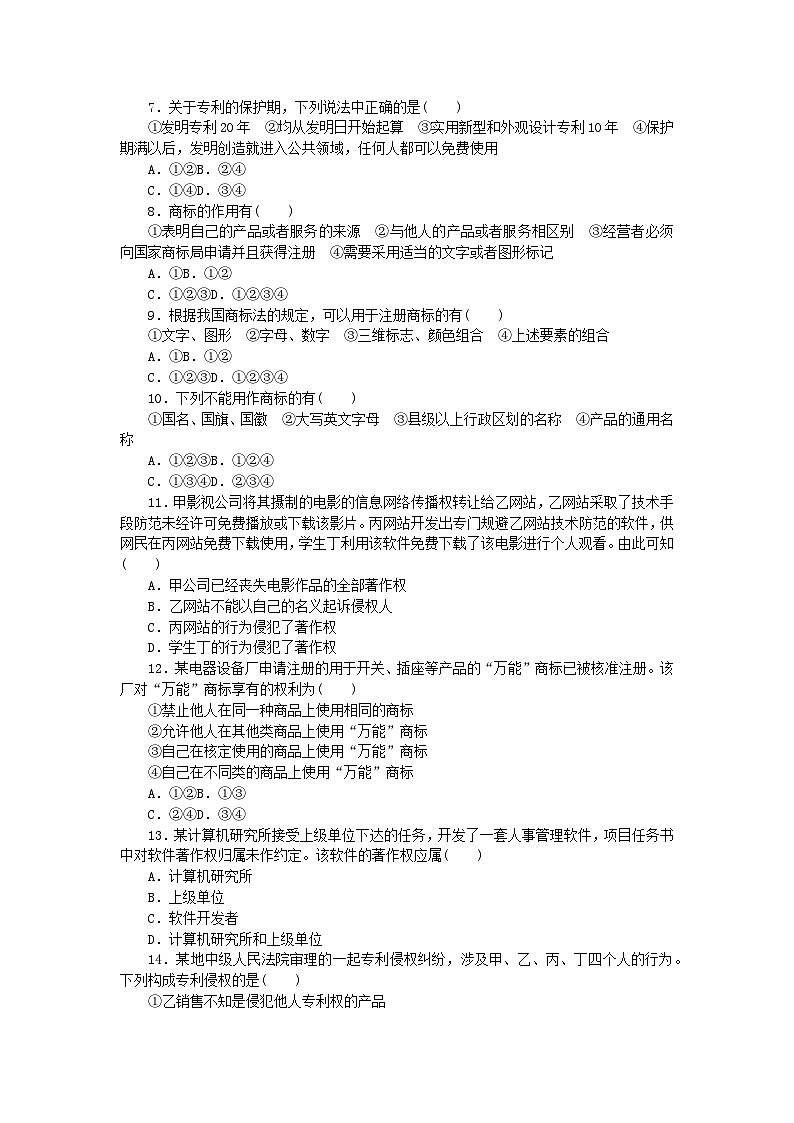 7．关于专利的保护期，下列说法中正确的是(　　)
①发明专利20年　②均从发明日开始起算　③实用新型和外观设计专利10年　④保护期满以后，发明创造就进入公共领域，任何人都可以免费使用
A．①②B．②④
C．①④D．③④
8．商标的作用有(　　)
①表明自己的产品或者服务的来源　②与他人的产品或者服务相区别　③经营者必须向国家商标局申请并且获得注册　④需要采用适当的文字或者图形标记
A．①B．①②
C．①②③D．①②③④
9．根据我国商标法的规定，可以用于注册商标的有(　　)
①文字、图形　②字母、数字　③三维标志、颜色组合　④上述要素的组合
A．①B．①②
C．①②③D．①②③④
10．下列不能用作商标的有(　　)
①国名、国旗、国徽　②大写英文字母　③县级以上行政区划的名称　④产品的通用名称
A．①②③B．①②④
C．①③④D．②③④
11．甲影视公司将其摄制的电影的信息网络传播权转让给乙网站，乙网站采取了技术手段防范未经许可免费播放或下载该影片。丙网站开发出专门规避乙网站技术防范的软件，供网民在丙网站免费下载使用，学生丁利用该软件免费下载了该电影进行个人观看。由此可知(　　)
A．甲公司已经丧失电影作品的全部著作权
B．乙网站不能以自己的名义起诉侵权人
C．丙网站的行为侵犯了著作权
D．学生丁的行为侵犯了著作权
12．某电器设备厂申请注册的用于开关、插座等产品的“万能”商标已被核准注册。该厂对“万能”商标享有的权利为(　　)
①禁止他人在同一种商品上使用相同的商标
②允许他人在其他类商品上使用“万能”商标
③自己在核定使用的商品上使用“万能”商标
④自己在不同类的商品上使用“万能”商标
A．①②B．①③
C．②④D．③④
13．某计算机研究所接受上级单位下达的任务，开发了一套人事管理软件，项目任务书中对软件著作权归属未作约定。该软件的著作权应属(　　)
A．计算机研究所
B．上级单位
C．软件开发者
D．计算机研究所和上级单位
14．某地中级人民法院审理的一起专利侵权纠纷，涉及甲、乙、丙、丁四个人的行为。下列构成专利侵权的是(　　)
①乙销售不知是侵犯他人专利权的产品